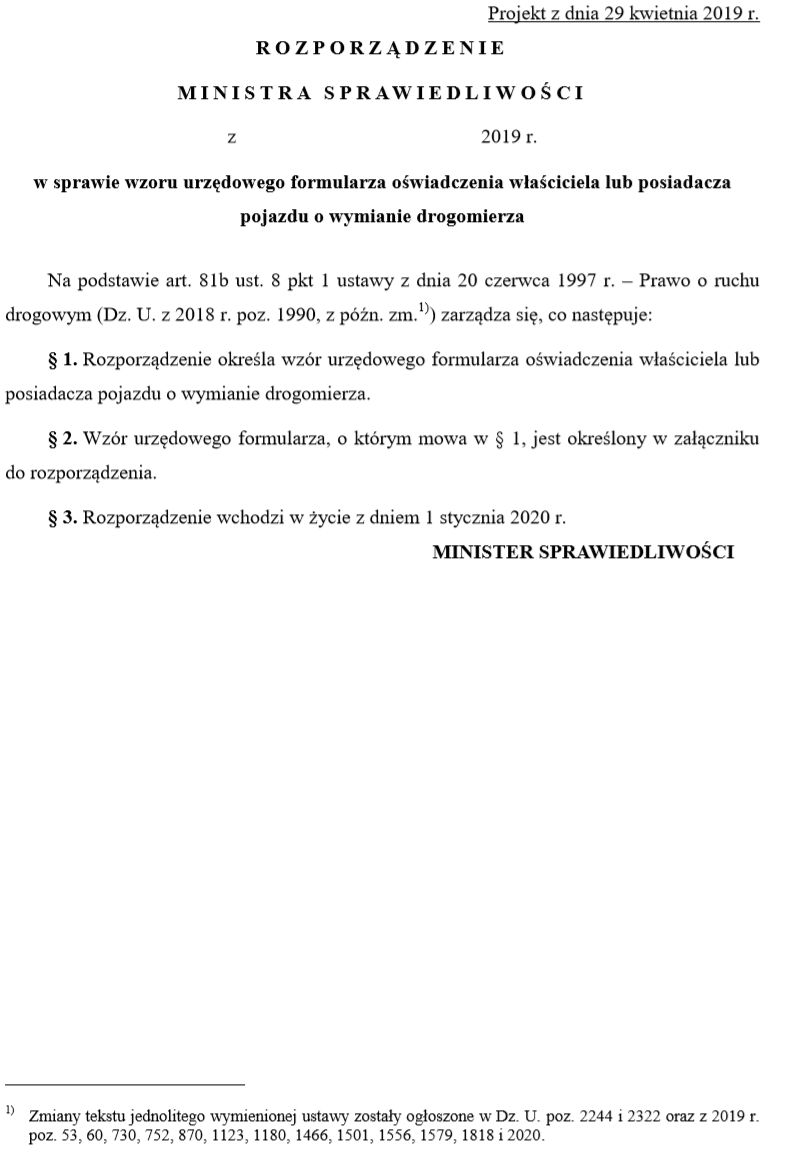 Projekt z dnia 29 kwietnia 2019 r.

ROZPORZĄDZENIE

MINISTRA SPRAWIEDLIWOŚCI

z 2019 r.

w sprawie wzoru urzędowego formularza oświadczenia właściciela lub posiadacza pojazdu o wymianie drogomierza

Na podstawie art. 81b ust. 8 pkt 1 ustawy z dnia 20 czerwca 1997 r. – Prawo o ruchu drogowym (Dz. U. z 2018 r. poz. 1990, z późn. zm.$^{1)}$) zarządza się, co następuje:

§ 1. Rozporządzenie określa wzór urzędowego formularza oświadczenia właściciela lub posiadacza pojazdu o wymianie drogomierza.

§ 2. Wzór urzędowego formularza, o którym mowa w § 1, jest określony w załączniku do rozporządzenia.

§ 3. Rozporządzenie wchodzi w życie z dniem 1 stycznia 2020 r.

MINISTER SPRAWIEDLIWOŚCI

$^{1)}$ Zmiany tekstu jednolitego wymienionej ustawy zostały ogłoszone w Dz. U. poz. 2244 i 2322 oraz z 2019 r. poz. 53, 60, 730, 752, 870, 1123, 1180, 1466, 1501, 1556, 1579, 1818 i 2020.